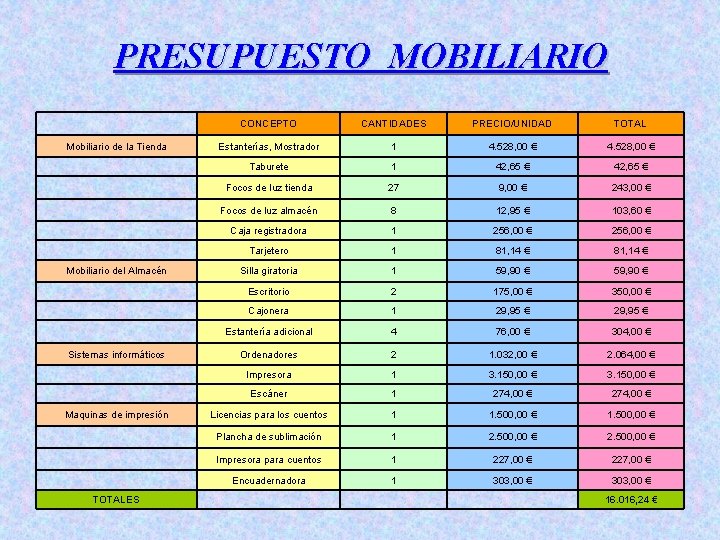 PRESUPUESTO MOBILIARIO

| | CONCEPTO | CANTIDADES | PRECIO/UNIDAD | TOTAL |
|---|---|---|---|---|
| Mobiliario de la Tienda | Estanterías, Mostrador | 1 | 4.528,00 € | 4.528,00 € |
| | Taburete | 1 | 42,65 € | 42,65 € |
| | Focos de luz tienda | 27 | 9,00 € | 243,00 € |
| | Focos de luz almacén | 8 | 12,95 € | 103,60 € |
| | Caja registradora | 1 | 256,00 € | 256,00 € |
| | Tarjetero | 1 | 81,14 € | 81,14 € |
| Mobiliario del Almacén | Silla giratoria | 1 | 59,90 € | 59,90 € |
| | Escritorio | 2 | 175,00 € | 350,00 € |
| | Cajonera | 1 | 29,95 € | 29,95 € |
| | Estantería adicional | 4 | 76,00 € | 304,00 € |
| Sistemas informáticos | Ordenadores | 2 | 1.032,00 € | 2.064,00 € |
| | Impresora | 1 | 3.150,00 € | 3.150,00 € |
| | Escáner | 1 | 274,00 € | 274,00 € |
| Maquinas de impresión | Licencias para los cuentos | 1 | 1.500,00 € | 1.500,00 € |
| | Plancha de sublimación | 1 | 2.500,00 € | 2.500,00 € |
| | Impresora para cuentos | 1 | 227,00 € | 227,00 € |
| | Encuadernadora | 1 | 303,00 € | 303,00 € |
| TOTALES | | | | 16.016,24 € |